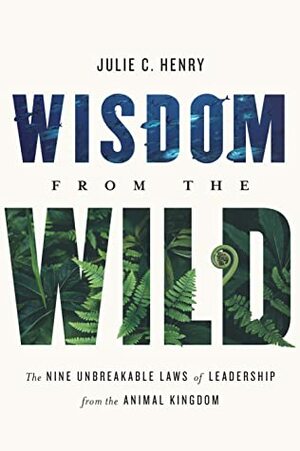 JULIE C. HENRY

WISDOM

FROM THE

WILD

The NINE UNBREAKABLE LAWS of LEADERSHIP from the ANIMAL KINGDOM